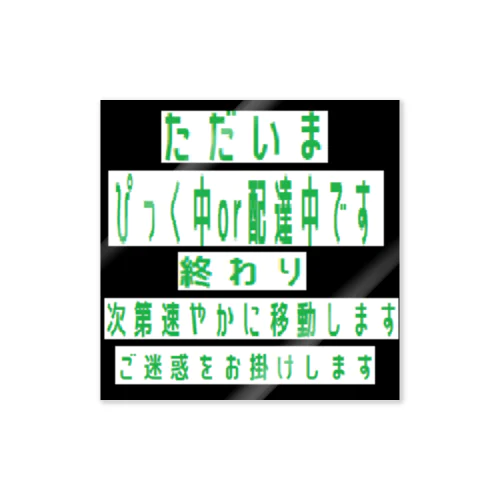 ただいま
ぴっく中or配達中です
終わり
次第速やかに移動します
ご迷惑をお掛けします